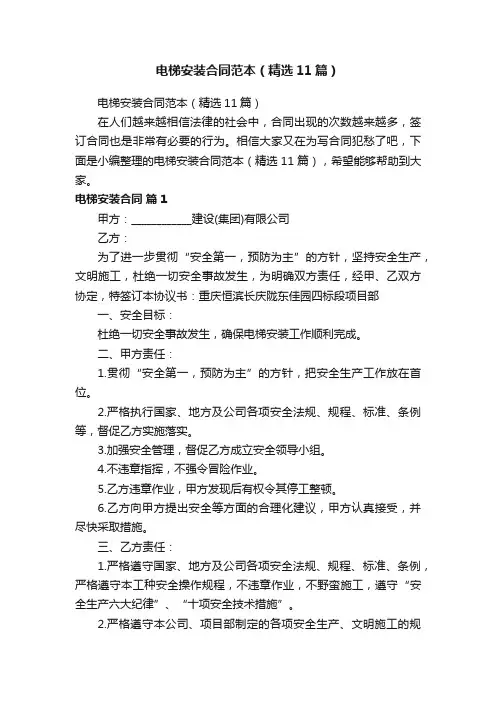 电梯安装合同范本（精选11篇）

电梯安装合同范本（精选11篇）

在人们越来越相信法律的社会中，合同出现的次数越来越多，签订合同也是非常有必要的行为。相信大家又在为写合同犯愁了吧，下面是小编整理的电梯安装合同范本（精选11篇），希望能够帮助到大家。

电梯安装合同 篇1

甲方：___________建设(集团)有限公司

乙方：

为了进一步贯彻“安全第一，预防为主”的方针，坚持安全生产，文明施工，杜绝一切安全事故发生，为明确双方责任，经甲、乙双方协定，特签订本协议书：重庆恒滨长庆陇东佳园四标段项目部

一、安全目标：

杜绝一切安全事故发生，确保电梯安装工作顺利完成。

二、甲方责任：

1.贯彻“安全第一，预防为主”的方针，把安全生产工作放在首位。

2.严格执行国家、地方及公司各项安全法规、规程、标准、条例等，督促乙方实施落实。

3.加强安全管理，督促乙方成立安全领导小组。

4.不违章指挥，不强令冒险作业。

5.乙方违章作业，甲方发现后有权令其停工整顿。

6.乙方向甲方提出安全等方面的合理化建议，甲方认真接受，并尽快采取措施。

三、乙方责任：

1.严格遵守国家、地方及公司各项安全法规、规程、标准、条例，严格遵守本工种安全操作规程，不违章作业，不野蛮施工，遵守“安全生产六大纪律”、“十项安全技术措施”。

2.严格遵守本公司、项目部制定的各项安全生产、文明施工的规